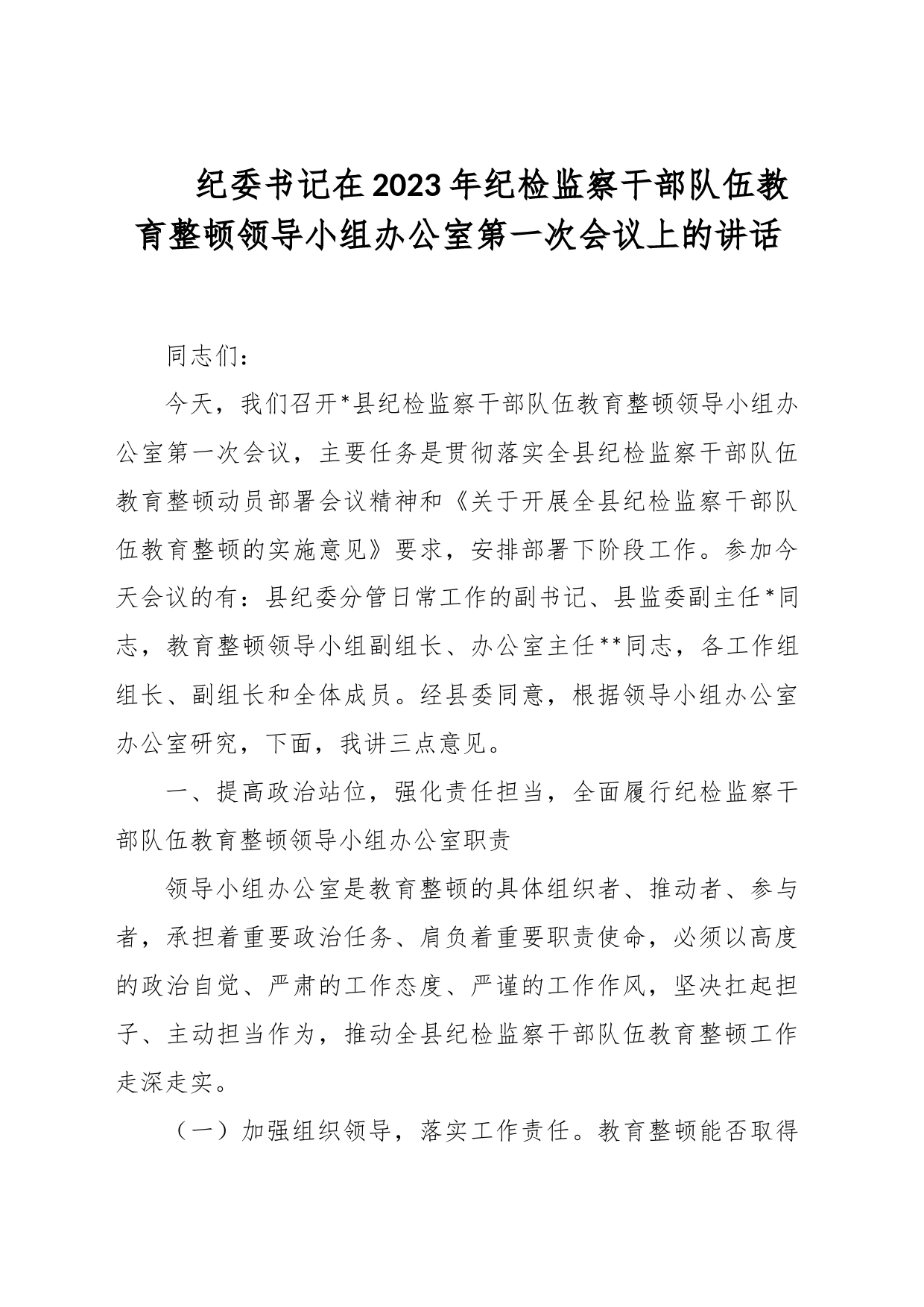 纪委书记在2023年纪检监察干部队伍教育整顿领导小组办公室第一次会议上的讲话

同志们：

今天，我们召开*县纪检监察干部队伍教育整顿领导小组办公室第一次会议，主要任务是贯彻落实全县纪检监察干部队伍教育整顿动员部署会议精神和《关于开展全县纪检监察干部队伍教育整顿的实施意见》要求，安排部署下阶段工作。参加今天会议的有：县纪委分管日常工作的副书记、县监委副主任*同志，教育整顿领导小组副组长、办公室主任**同志，各工作组组长、副组长和全体成员。经县委同意，根据领导小组办公室办公室研究，下面，我讲三点意见。

一、提高政治站位，强化责任担当，全面履行纪检监察干部队伍教育整顿领导小组办公室职责

领导小组办公室是教育整顿的具体组织者、推动者、参与者，承担着重要政治任务、肩负着重要职责使命，必须以高度的政治自觉、严肃的工作态度、严谨的工作作风，坚决扛起担子、主动担当作为，推动全县纪检监察干部队伍教育整顿工作走深走实。

（一）加强组织领导，落实工作责任。教育整顿能否取得